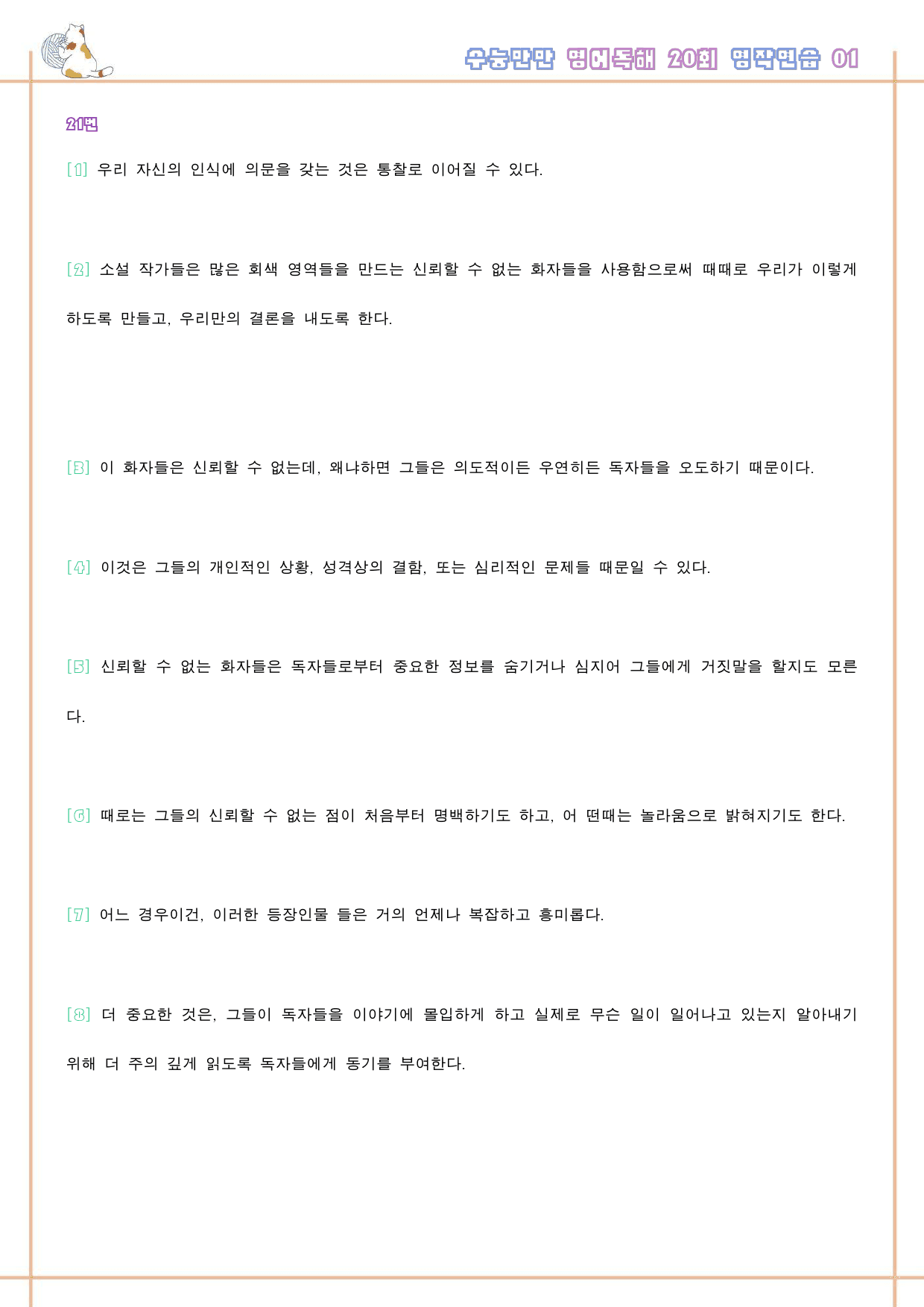 수능만만 영어독해 20회 영작연습 01

21번

[1] 우리 자신의 인식에 의문을 갖는 것은 통찰로 이어질 수 있다.

[2] 소설 작가들은 많은 회색 영역들을 만드는 신뢰할 수 없는 화자들을 사용함으로써 때때로 우리가 이렇게 하도록 만들고, 우리만의 결론을 내도록 한다.

[3] 이 화자들은 신뢰할 수 없는데, 왜냐하면 그들은 의도적이든 우연히든 독자들을 오도하기 때문이다.

[4] 이것은 그들의 개인적인 상황, 성격상의 결함, 또는 심리적인 문제들 때문일 수 있다.

[5] 신뢰할 수 없는 화자들은 독자들로부터 중요한 정보를 숨기거나 심지어 그들에게 거짓말을 할지도 모른다.

[6] 때로는 그들의 신뢰할 수 없는 점이 처음부터 명백하기도 하고, 어 떤때는 놀라움으로 밝혀지기도 한다.

[7] 어느 경우이건, 이러한 등장인물 들은 거의 언제나 복잡하고 흥미롭다.

[8] 더 중요한 것은, 그들이 독자들을 이야기에 몰입하게 하고 실제로 무슨 일이 일어나고 있는지 알아내기 위해 더 주의 깊게 읽도록 독자들에게 동기를 부여한다.